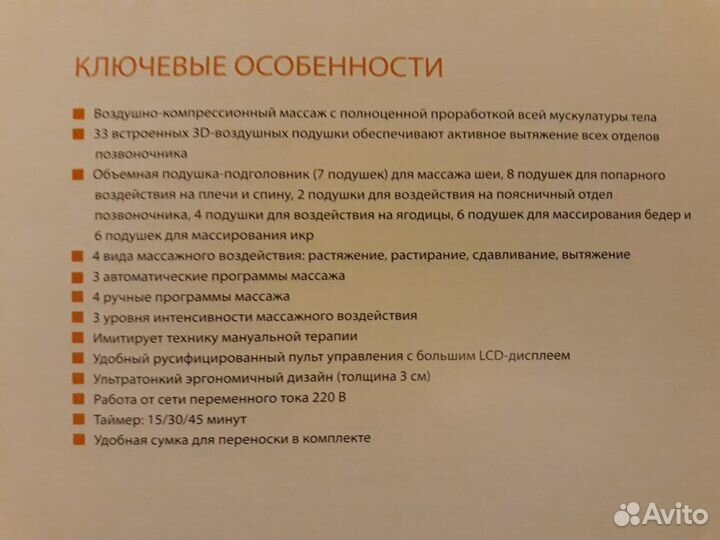 КЛЮЧЕВЫЕ ОСОБЕННОСТИ

Воздушно-компрессионный массаж с полноценной проработкой всей мускулатуры тела
33 встроенных 3D-воздушных подушки обеспечивают активное вытяжение всех отделов позвоночника
Объемная подушка-подголовник (7 подушек) для массажа шеи, 8 подушек для попарного воздействия на плечи и спину, 2 подушки для воздействия на поясничный отдел позвоночника, 4 подушки для воздействия на ягодицы, 6 подушек для массирования бедер и 6 подушек для массирования икр
4 вида массажного воздействия: растяжение, растирание, сдавливание, вытяжение
3 автоматические программы массажа
4 ручные программы массажа
3 уровня интенсивности массажного воздействия
Имитирует технику мануальной терапии
Удобный русифицированный пульт управления с большим LCD-дисплеем
Ультратонкий эргономичный дизайн (толщина 3 см)
Работа от сети переменного тока 220 В
Таймер: 15/30/45 минут
Удобная сумка для переноски в комплекте

Avito